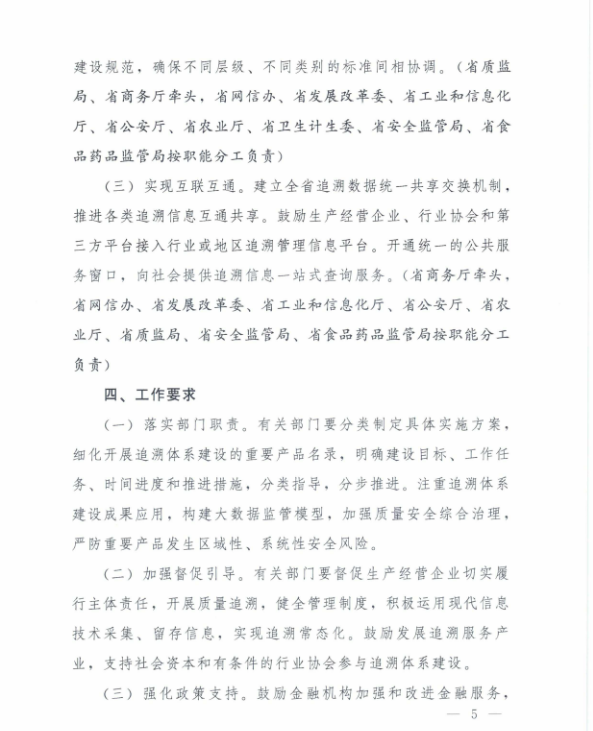 建设规范，确保不同层级、不同类别的标准间相协调。（省质监局、省商务厅牵头，省网信办、省发展改革委、省工业和信息化厅、省公安厅、省农业厅、省卫生计生委、省安全监管局、省食品药品监管局按职能分工负责）

（三）实现互联互通。建立全省追溯数据统一共享交换机制，推进各类追溯信息互通共享。鼓励生产经营企业、行业协会和第三方平台接入行业或地区追溯管理信息平台。开通统一的公共服务窗口，向社会提供追溯信息一站式查询服务。（省商务厅牵头，省网信办、省发展改革委、省工业和信息化厅、省公安厅、省农业厅、省质监局、省安全监管局、省食品药品监管局按职能分工负责）

四、工作要求

（一）落实部门职责。有关部门要分类制定具体实施方案，细化开展追溯体系建设的重要产品名录，明确建设目标、工作任务、时间进度和推进措施，分类指导，分步推进。注重追溯体系建设成果应用，构建大数据监管模型，加强质量安全综合治理，严防重要产品发生区域性、系统性安全风险。

（二）加强督促引导。有关部门要督促生产经营企业切实履行主体责任，开展质量追溯，健全管理制度，积极运用现代信息技术采集、留存信息，实现追溯常态化。鼓励发展追溯服务产业，支持社会资本和有条件的行业协会参与追溯体系建设。

（三）强化政策支持。鼓励金融机构加强和改进金融服务，

— 5 —